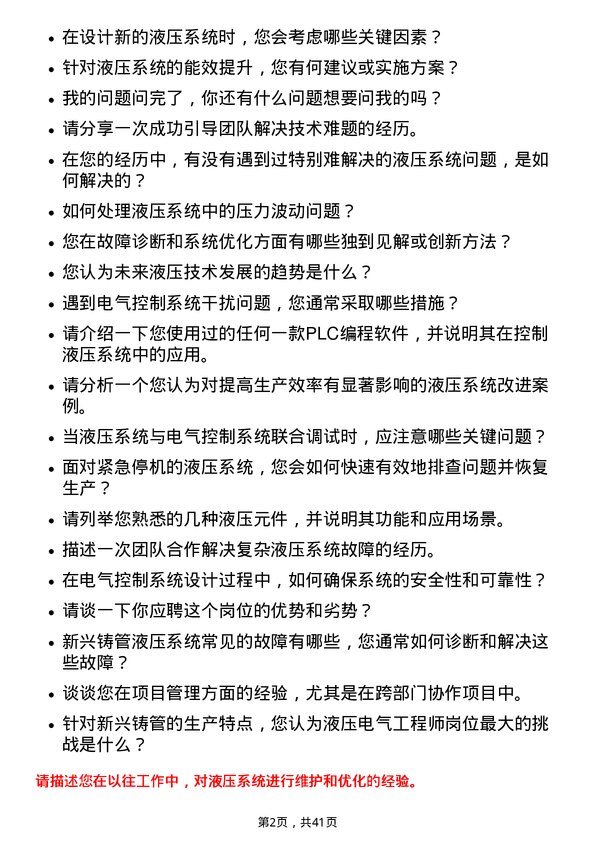 • 在设计新的液压系统时，您会考虑哪些关键因素？

• 针对液压系统的能效提升，您有何建议或实施方案？

• 我的问题问完了，你还有什么问题想要问我的吗？

• 请分享一次成功引导团队解决技术难题的经历。

• 在您的经历中，有没有遇到过特别难解决的液压系统问题，是如何解决的？

• 如何处理液压系统中的压力波动问题？

• 您在故障诊断和系统优化方面有哪些独到见解或创新方法？

• 您认为未来液压技术发展的趋势是什么？

• 遇到电气控制系统干扰问题，您通常采取哪些措施？

• 请介绍一下您使用过的任何一款PLC编程软件，并说明其在控制液压系统中的应用。

• 请分析一个您认为对提高生产效率有显著影响的液压系统改进案例。

• 当液压系统与电气控制系统联合调试时，应注意哪些关键问题？

• 面对紧急停机的液压系统，您会如何快速有效地排查问题并恢复生产？

• 请列举您熟悉的几种液压元件，并说明其功能和应用场景。

• 描述一次团队合作解决复杂液压系统故障的经历。

• 在电气控制系统设计过程中，如何确保系统的安全性和可靠性？

• 请谈一下你应聘这个岗位的优势和劣势？

• 新兴铸管液压系统常见的故障有哪些，您通常如何诊断和解决这些故障？

• 谈谈您在项目管理方面的经验，尤其是在跨部门协作项目中。

• 针对新兴铸管的生产特点，您认为液压电气工程师岗位最大的挑战是什么？

请描述您在以往工作中，对液压系统进行维护和优化的经验。

第2页，共41页